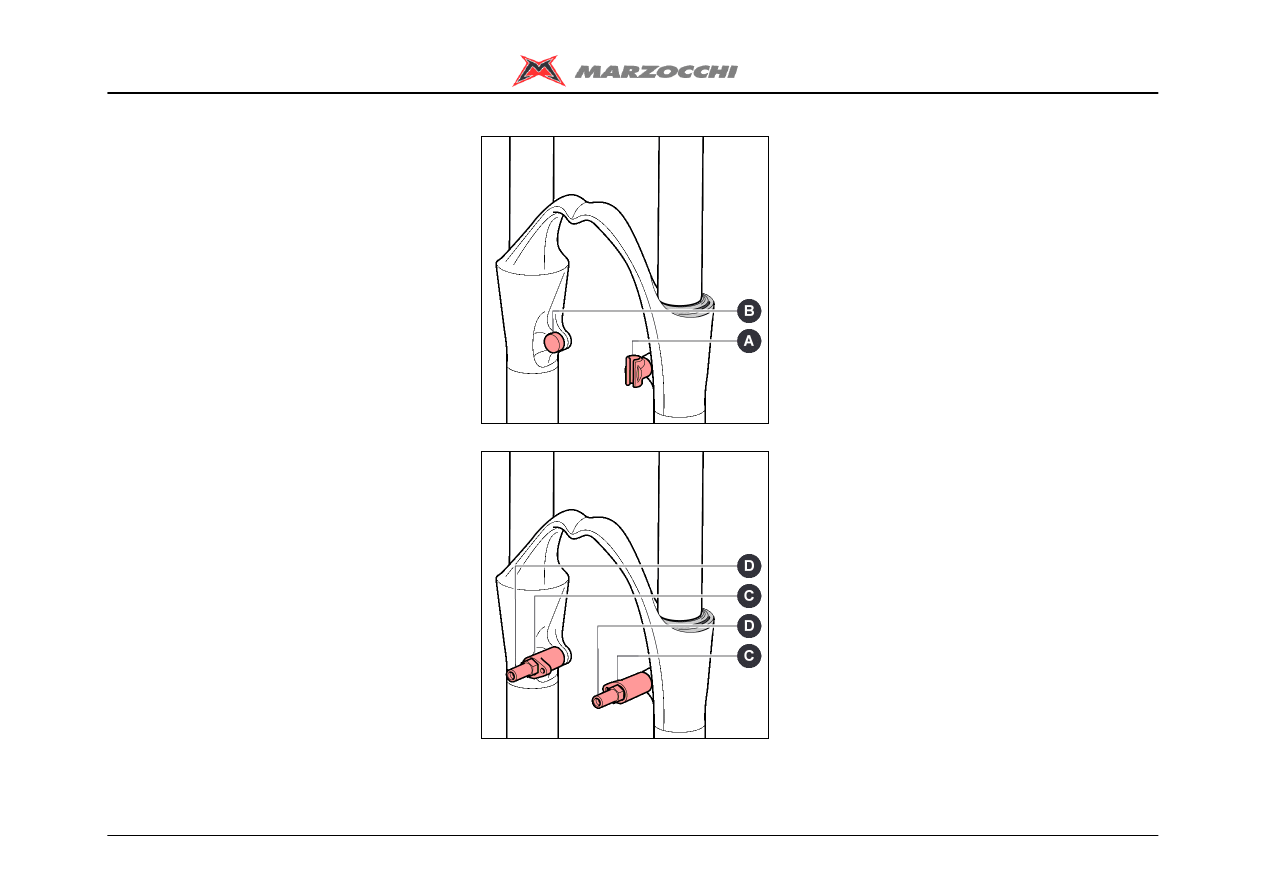 MARZOCCHI

B
A

D
C
D
C